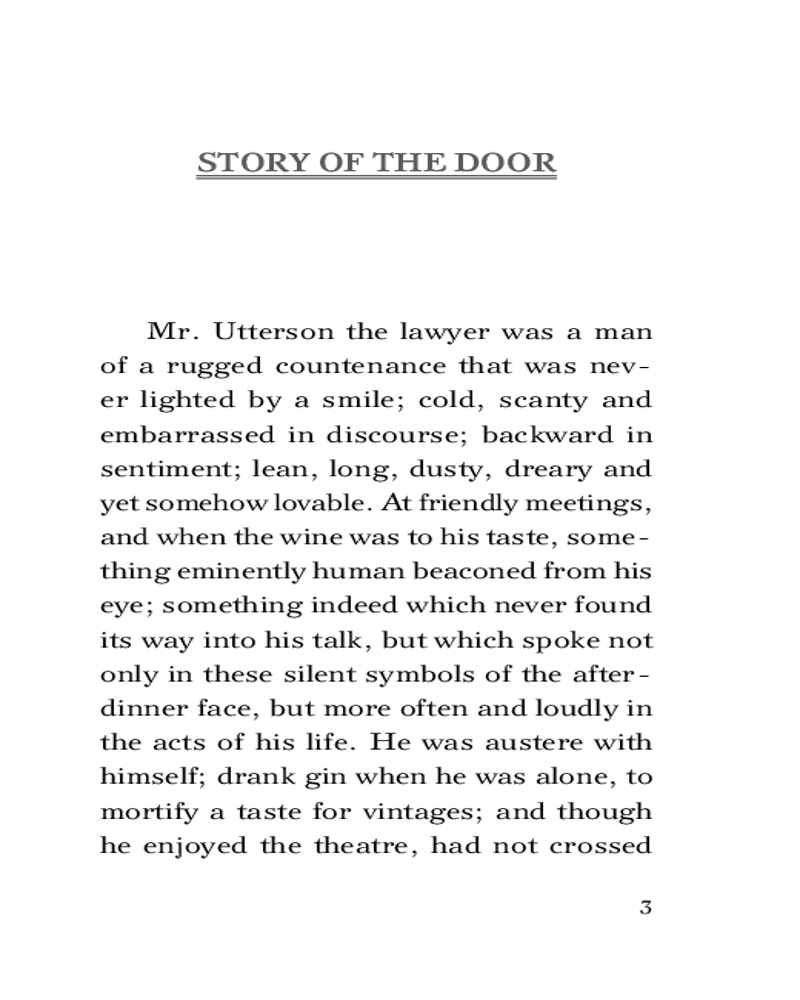 STORY OF THE DOOR

Mr. Utterson the lawyer was a man of a rugged countenance that was never lighted by a smile; cold, scanty and embarrassed in discourse; backward in sentiment; lean, long, dusty, dreary and yet somehow lovable. At friendly meetings, and when the wine was to his taste, something eminently human beaconed from his eye; something indeed which never found its way into his talk, but which spoke not only in these silent symbols of the after-dinner face, but more often and loudly in the acts of his life. He was austere with himself; drank gin when he was alone, to mortify a taste for vintages; and though he enjoyed the theatre, had not crossed

3